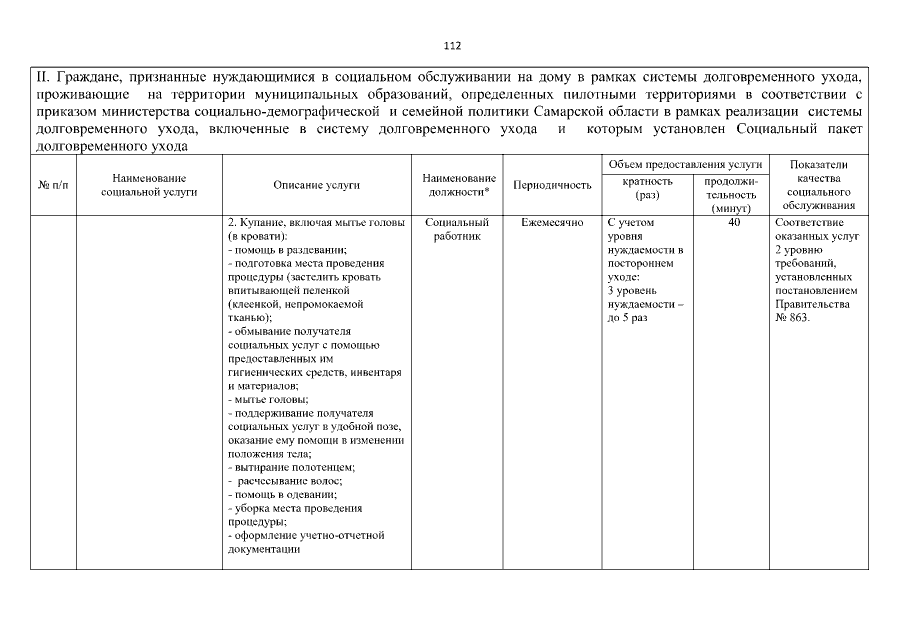 112

II. Граждане, признанные нуждающимися в социальном обслуживании на дому в рамках системы долговременного ухода, проживающие на территории муниципальных образований, определенных пилотными территориями в соответствии с приказом министерства социально-демографической и семейной политики Самарской области в рамках реализации системы долговременного ухода, включенные в систему долговременного ухода и которым установлен Социальный пакет долговременного ухода

| № п/п | Наименование социальной услуги | Описание услуги | Наименование должности* | Периодичность | Объем предоставления услуги: кратность (раз) | Объем предоставления услуги: продолжительность (минут) | Показатели качества социального обслуживания |
|---|---|---|---|---|---|---|---|
| | | 2. Купание, включая мытье головы (в кровати): - помощь в раздевании; - подготовка места проведения процедуры (застелить кровать впитывающей пеленкой (клеенкой, непромокаемой тканью); - обмывание получателя социальных услуг с помощью предоставленных им гигиенических средств, инвентаря и материалов; - мытье головы; - поддерживание получателя социальных услуг в удобной позе, оказание ему помощи в изменении положения тела; - вытирание полотенцем; - расчесывание волос; - помощь в одевании; - уборка места проведения процедуры; - оформление учетно-отчетной документации | Социальный работник | Ежемесячно | С учетом уровня нуждаемости в постороннем уходе: 3 уровень нуждаемости – до 5 раз | 40 | Соответствие оказанных услуг 2 уровню требований, установленных постановлением Правительства № 863. |